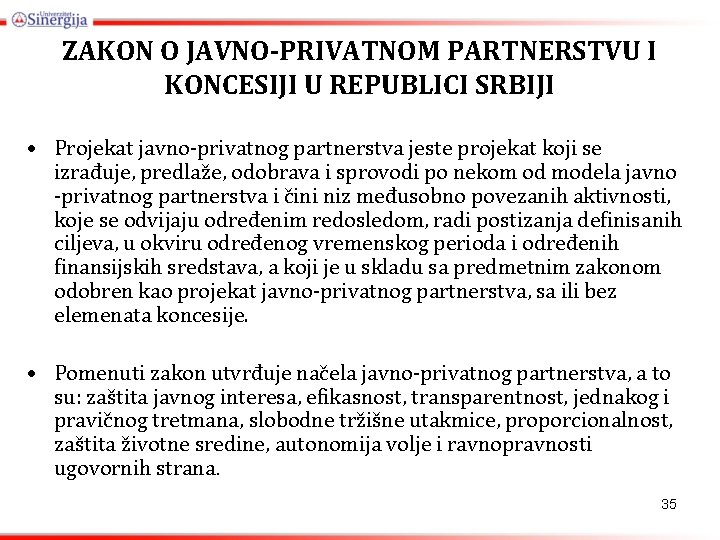 Univerzitet Sinergija

ZAKON O JAVNO-PRIVATNOM PARTNERSTVU I KONCESIJI U REPUBLICI SRBIJI

• Projekat javno-privatnog partnerstva jeste projekat koji se izrađuje, predlaže, odobrava i sprovodi po nekom od modela javno -privatnog partnerstva i čini niz međusobno povezanih aktivnosti, koje se odvijaju određenim redosledom, radi postizanja definisanih ciljeva, u okviru određenog vremenskog perioda i određenih finansijskih sredstava, a koji je u skladu sa predmetnim zakonom odobren kao projekat javno-privatnog partnerstva, sa ili bez elemenata koncesije.

• Pomenuti zakon utvrđuje načela javno-privatnog partnerstva, a to su: zaštita javnog interesa, efikasnost, transparentnost, jednakog i pravičnog tretmana, slobodne tržišne utakmice, proporcionalnost, zaštita životne sredine, autonomija volje i ravnopravnosti ugovornih strana.

35